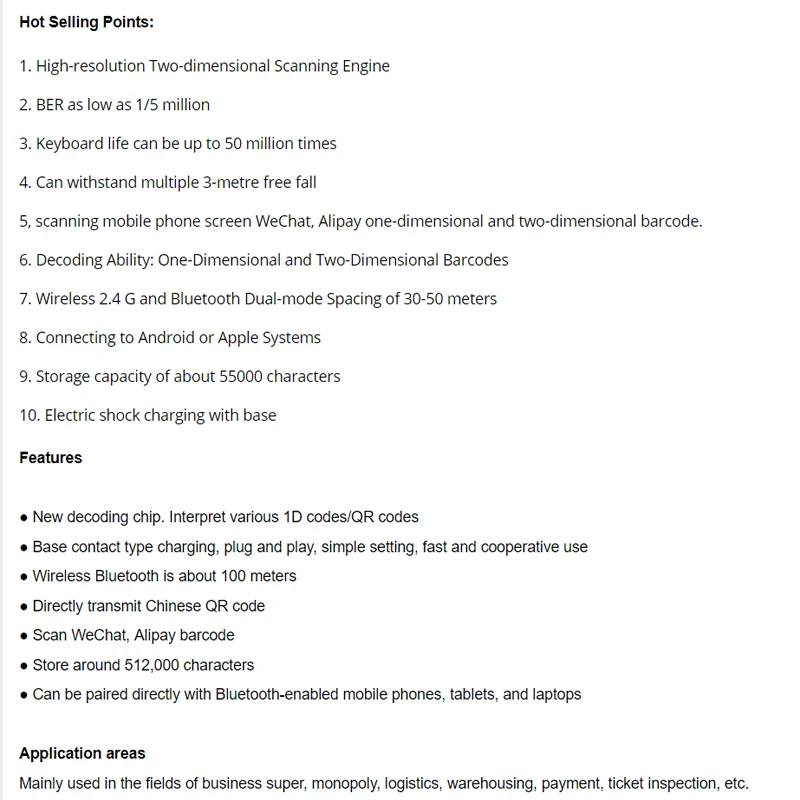 Hot Selling Points:

1. High-resolution Two-dimensional Scanning Engine

2. BER as low as 1/5 million

3. Keyboard life can be up to 50 million times

4. Can withstand multiple 3-metre free fall

5, scanning mobile phone screen WeChat, Alipay one-dimensional and two-dimensional barcode.

6. Decoding Ability: One-Dimensional and Two-Dimensional Barcodes

7. Wireless 2.4 G and Bluetooth Dual-mode Spacing of 30-50 meters

8. Connecting to Android or Apple Systems

9. Storage capacity of about 55000 characters

10. Electric shock charging with base

Features

• New decoding chip. Interpret various 1D codes/QR codes
• Base contact type charging, plug and play, simple setting, fast and cooperative use
• Wireless Bluetooth is about 100 meters
• Directly transmit Chinese QR code
• Scan WeChat, Alipay barcode
• Store around 512,000 characters
• Can be paired directly with Bluetooth-enabled mobile phones, tablets, and laptops

Application areas

Mainly used in the fields of business super, monopoly, logistics, warehousing, payment, ticket inspection, etc.